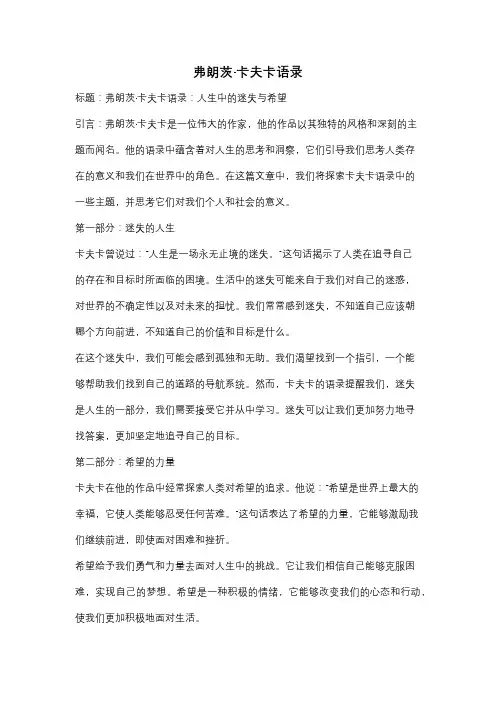 弗朗茨·卡夫卡语录

标题：弗朗茨·卡夫卡语录：人生中的迷失与希望

引言：弗朗茨·卡夫卡是一位伟大的作家，他的作品以其独特的风格和深刻的主题而闻名。他的语录中蕴含着对人生的思考和洞察，它们引导我们思考人类存在的意义和我们在世界中的角色。在这篇文章中，我们将探索卡夫卡语录中的一些主题，并思考它们对我们个人和社会的意义。

第一部分：迷失的人生

卡夫卡曾说过："人生是一场永无止境的迷失。"这句话揭示了人类在追寻自己的存在和目标时所面临的困境。生活中的迷失可能来自于我们对自己的迷惑，对世界的不确定性以及对未来的担忧。我们常常感到迷失，不知道自己应该朝哪个方向前进，不知道自己的价值和目标是什么。

在这个迷失中，我们可能会感到孤独和无助。我们渴望找到一个指引，一个能够帮助我们找到自己的道路的导航系统。然而，卡夫卡的语录提醒我们，迷失是人生的一部分，我们需要接受它并从中学习。迷失可以让我们更加努力地寻找答案，更加坚定地追寻自己的目标。

第二部分：希望的力量

卡夫卡在他的作品中经常探索人类对希望的追求。他说："希望是世界上最大的幸福，它使人类能够忍受任何苦难。"这句话表达了希望的力量，它能够激励我们继续前进，即使面对困难和挫折。

希望给予我们勇气和力量去面对人生中的挑战。它让我们相信自己能够克服困难，实现自己的梦想。希望是一种积极的情绪，它能够改变我们的心态和行动，使我们更加积极地面对生活。